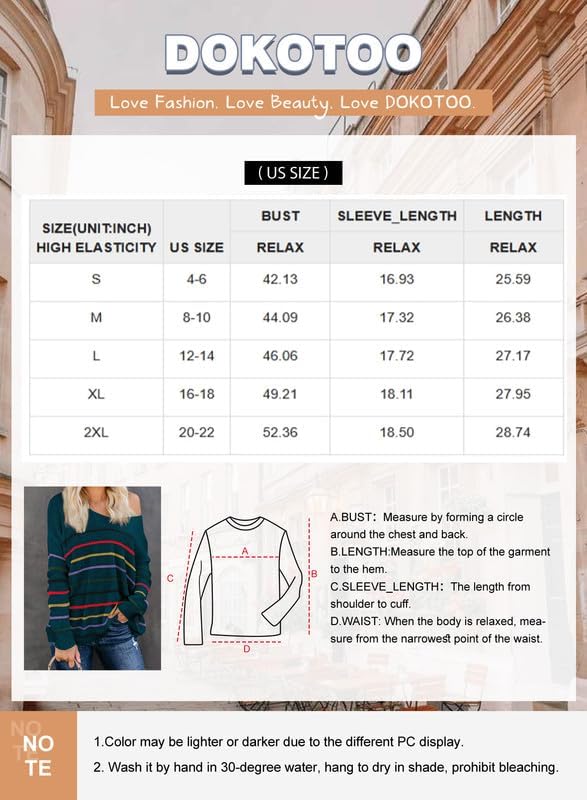 DOKOTOO

Love Fashion. Love Beauty. Love DOKOTOO.

( US SIZE )

| SIZE(UNIT:INCH) HIGH ELASTICITY | US SIZE | BUST RELAX | SLEEVE_LENGTH RELAX | LENGTH RELAX |
|---|---|---|---|---|
| S | 4-6 | 42.13 | 16.93 | 25.59 |
| M | 8-10 | 44.09 | 17.32 | 26.38 |
| L | 12-14 | 46.06 | 17.72 | 27.17 |
| XL | 16-18 | 49.21 | 18.11 | 27.95 |
| 2XL | 20-22 | 52.36 | 18.50 | 28.74 |

A

B

C

D

A.BUST: Measure by forming a circle around the chest and back.
B.LENGTH:Measure the top of the garment to the hem.
C.SLEEVE_LENGTH: The length from shoulder to cuff.
D.WAIST: When the body is relaxed, measure from the narrowest point of the waist.

NOTE

1.Color may be lighter or darker due to the different PC display.
2. Wash it by hand in 30-degree water, hang to dry in shade, prohibit bleaching.